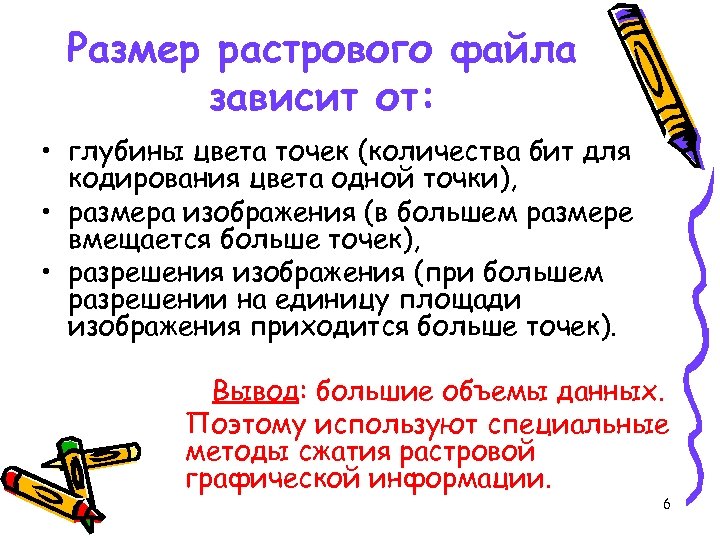 Размер растрового файла зависит от:

• глубины цвета точек (количества бит для кодирования цвета одной точки),
• размера изображения (в большем размере вмещается больше точек),
• разрешения изображения (при большем разрешении на единицу площади изображения приходится больше точек).

Вывод: большие объемы данных. Поэтому используют специальные методы сжатия растровой графической информации.

6